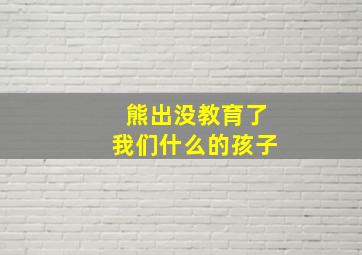 熊出没教育了
我们什么的孩子